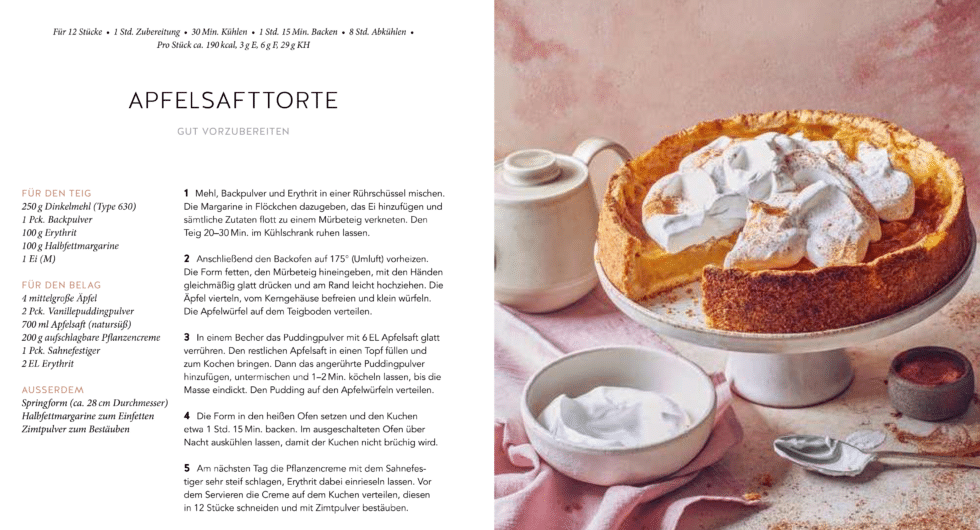 Für 12 Stücke • 1 Std. Zubereitung • 30 Min. Kühlen • 1 Std. 15 Min. Backen • 8 Std. Abkühlen • Pro Stück ca. 190 kcal, 3 g E, 6 g F, 29 g KH

APFELSAFTTORTE

GUT VORZUBEREITEN

FÜR DEN TEIG
250 g Dinkelmehl (Type 630)
1 Pck. Backpulver
100 g Erythrit
100 g Halbfettmargarine
1 Ei (M)

FÜR DEN BELAG
4 mittelgroße Äpfel
2 Pck. Vanillepuddingpulver
700 ml Apfelsaft (natursüß)
200 g aufschlagbare Pflanzencreme
1 Pck. Sahnefestiger
2 EL Erythrit

AUSSERDEM
Springform (ca. 28 cm Durchmesser)
Halbfettmargarine zum Einfetten
Zimtpulver zum Bestäuben

1 Mehl, Backpulver und Erythrit in einer Rührschüssel mischen. Die Margarine in Flöckchen dazugeben, das Ei hinzufügen und sämtliche Zutaten flott zu einem Mürbeteig verkneten. Den Teig 20–30 Min. im Kühlschrank ruhen lassen.

2 Anschließend den Backofen auf 175° (Umluft) vorheizen. Die Form fetten, den Mürbeteig hineingeben, mit den Händen gleichmäßig glatt drücken und am Rand leicht hochziehen. Die Äpfel vierteln, vom Kerngehäuse befreien und klein würfeln. Die Apfelwürfel auf dem Teigboden verteilen.

3 In einem Becher das Puddingpulver mit 6 EL Apfelsaft glatt verrühren. Den restlichen Apfelsaft in einen Topf füllen und zum Kochen bringen. Dann das angerührte Puddingpulver hinzufügen, untermischen und 1–2 Min. köcheln lassen, bis die Masse eindickt. Den Pudding auf den Apfelwürfeln verteilen.

4 Die Form in den heißen Ofen setzen und den Kuchen etwa 1 Std. 15 Min. backen. Im ausgeschalteten Ofen über Nacht auskühlen lassen, damit der Kuchen nicht brüchig wird.

5 Am nächsten Tag die Pflanzencreme mit dem Sahnefestiger sehr steif schlagen, Erythrit dabei einrieseln lassen. Vor dem Servieren die Creme auf dem Kuchen verteilen, diesen in 12 Stücke schneiden und mit Zimtpulver bestäuben.